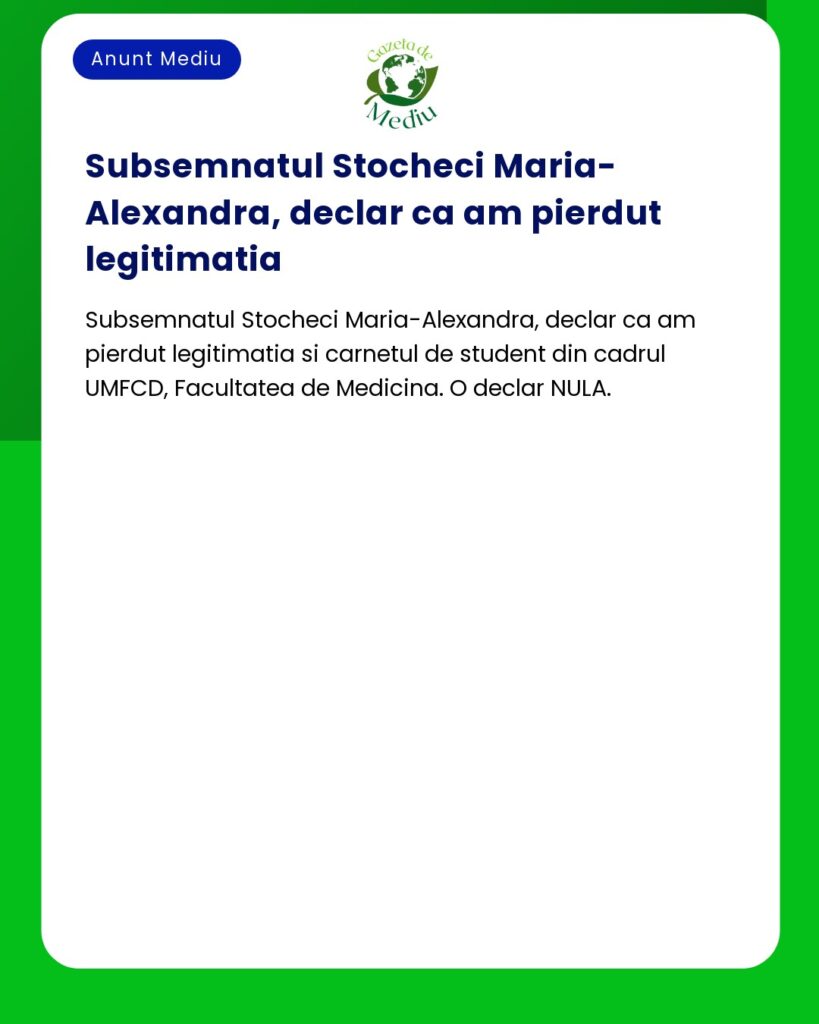 Anunt Mediu

Gazeta de Mediu

Subsemnatul Stocheci Maria-Alexandra, declar ca am pierdut legitimatia

Subsemnatul Stocheci Maria-Alexandra, declar ca am pierdut legitimatia si carnetul de student din cadrul UMFCD, Facultatea de Medicina. O declar NULA.